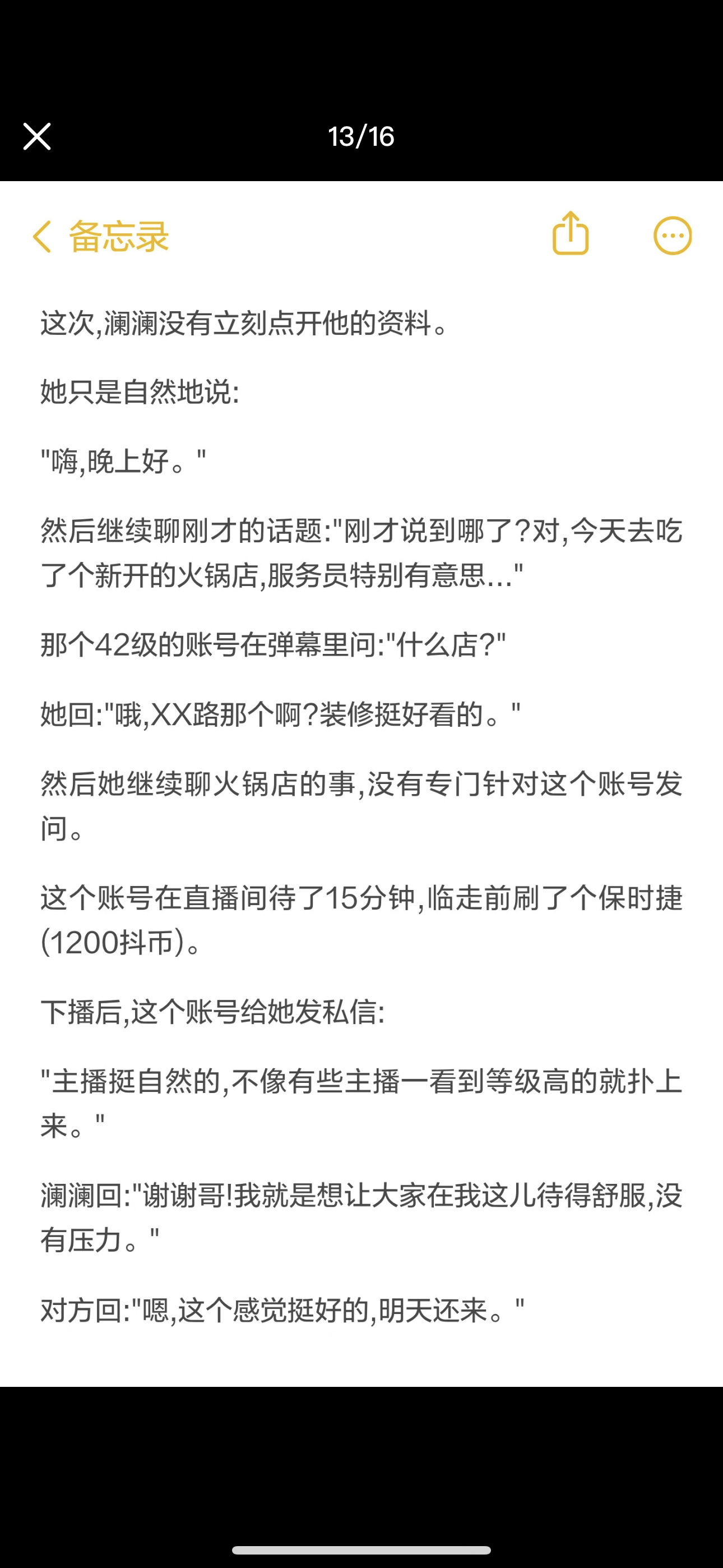 13/16

备忘录

这次,澜澜没有立刻点开他的资料。

她只是自然地说:

"嗨,晚上好。"

然后继续聊刚才的话题:"刚才说到哪了?对,今天去吃了个新开的火锅店,服务员特别有意思..."

那个42级的账号在弹幕里问:"什么店?"

她回:"哦,XX路那个啊?装修挺好看的。"

然后她继续聊火锅店的事,没有专门针对这个账号发问。

这个账号在直播间待了15分钟,临走前刷了个保时捷(1200抖币)。

下播后,这个账号给她发私信:

"主播挺自然的,不像有些主播一看到等级高的就扑上来。"

澜澜回:"谢谢哥!我就是想让大家在我这儿待得舒服,没有压力。"

对方回:"嗯,这个感觉挺好的,明天还来。"